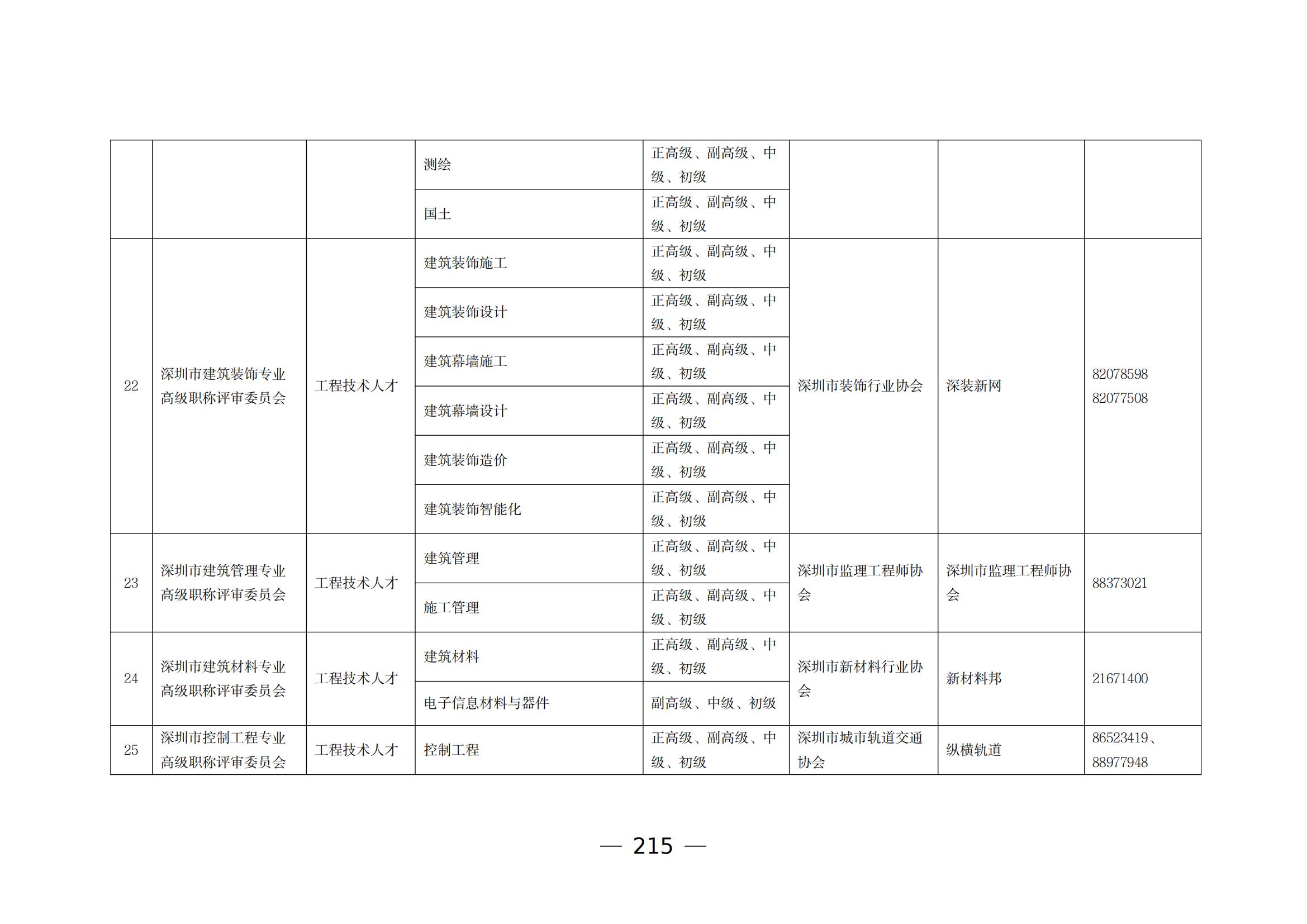 | | | | | | | | |
|---|---|---|---|---|---|---|---|
| | | | 测绘 | 正高级、副高级、中级、初级 | | | |
| | | | 国土 | 正高级、副高级、中级、初级 | | | |
| 22 | 深圳市建筑装饰专业高级职称评审委员会 | 工程技术人才 | 建筑装饰施工 | 正高级、副高级、中级、初级 | 深圳市装饰行业协会 | 深装新网 | 82078598 82077508 |
| | | | 建筑装饰设计 | 正高级、副高级、中级、初级 | | | |
| | | | 建筑幕墙施工 | 正高级、副高级、中级、初级 | | | |
| | | | 建筑幕墙设计 | 正高级、副高级、中级、初级 | | | |
| | | | 建筑装饰造价 | 正高级、副高级、中级、初级 | | | |
| | | | 建筑装饰智能化 | 正高级、副高级、中级、初级 | | | |
| 23 | 深圳市建筑管理专业高级职称评审委员会 | 工程技术人才 | 建筑管理 | 正高级、副高级、中级、初级 | 深圳市监理工程师协会 | 深圳市监理工程师协会 | 88373021 |
| | | | 施工管理 | 正高级、副高级、中级、初级 | | | |
| 24 | 深圳市建筑材料专业高级职称评审委员会 | 工程技术人才 | 建筑材料 | 正高级、副高级、中级、初级 | 深圳市新材料行业协会 | 新材料邦 | 21671400 |
| | | | 电子信息材料与器件 | 副高级、中级、初级 | | | |
| 25 | 深圳市控制工程专业高级职称评审委员会 | 工程技术人才 | 控制工程 | 正高级、副高级、中级、初级 | 深圳市城市轨道交通协会 | 纵横轨道 | 86523419、88977948 |

— 215 —